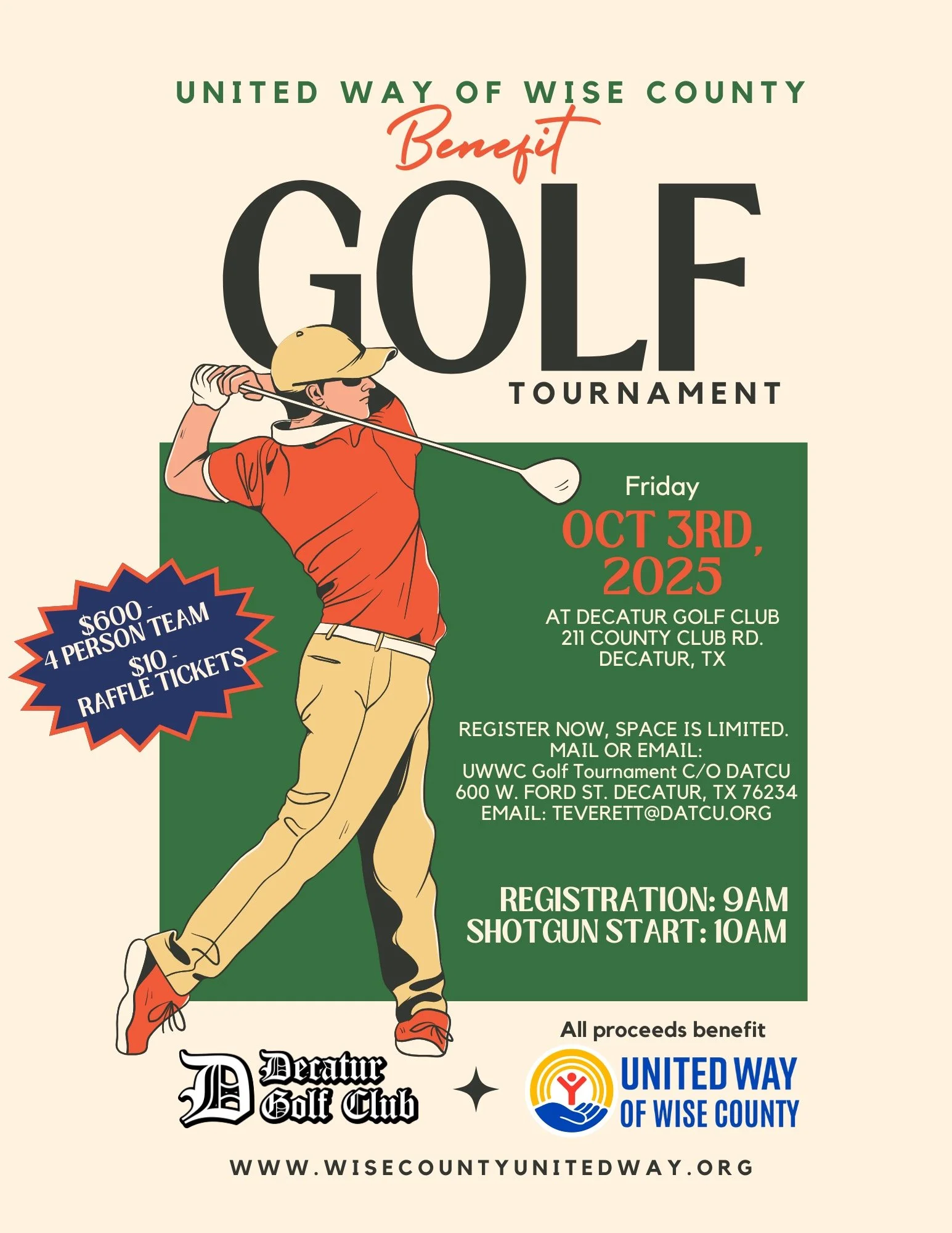 UNITED WAY OF WISE COUNTY

Benefit

GOLF

TOURNAMENT

$600 -
4 PERSON TEAM
$10 -
RAFFLE TICKETS

Friday

OCT 3RD, 2025

AT DECATUR GOLF CLUB
211 COUNTY CLUB RD.
DECATUR, TX

REGISTER NOW, SPACE IS LIMITED.
MAIL OR EMAIL:
UWWC Golf Tournament C/O DATCU
600 W. FORD ST. DECATUR, TX 76234
EMAIL: TEVERETT@DATCU.ORG

REGISTRATION: 9AM
SHOTGUN START: 10AM

All proceeds benefit

D Decatur Golf Club

UNITED WAY
OF WISE COUNTY

WWW.WISECOUNTYUNITEDWAY.ORG